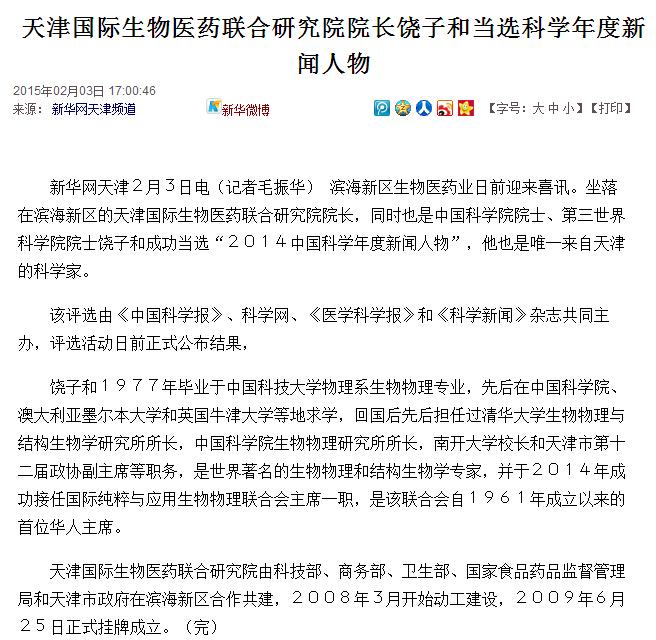 天津国际生物医药联合研究院院长饶子和当选科学年度新闻人物

2015年02月03日 17:00:46
来源： 新华网天津频道

新华微博

【字号：大 中 小】【打印】

新华网天津2月3日电（记者毛振华） 滨海新区生物医药业日前迎来喜讯。坐落在滨海新区的天津国际生物医药联合研究院院长，同时也是中国科学院院士、第三世界科学院院士饶子和成功当选“２０１４中国科学年度新闻人物”，他也是唯一来自天津的科学家。

该评选由《中国科学报》、科学网、《医学科学报》和《科学新闻》杂志共同主办，评选活动日前正式公布结果，

饶子和１９７７年毕业于中国科技大学物理系生物物理专业，先后在中国科学院、澳大利亚墨尔本大学和英国牛津大学等地求学，回国后先后担任过清华大学生物物理与结构生物学研究所所长，中国科学院生物物理研究所所长，南开大学校长和天津市第十二届政协副主席等职务，是世界著名的生物物理和结构生物学专家，并于２０１４年成功接任国际纯粹与应用生物物理联合会主席一职，是该联合会自１９６１年成立以来的首位华人主席。

天津国际生物医药联合研究院由科技部、商务部、卫生部、国家食品药品监督管理局和天津市政府在滨海新区合作共建，２００８年3月开始动工建设，２００９年6月２５日正式挂牌成立。（完）